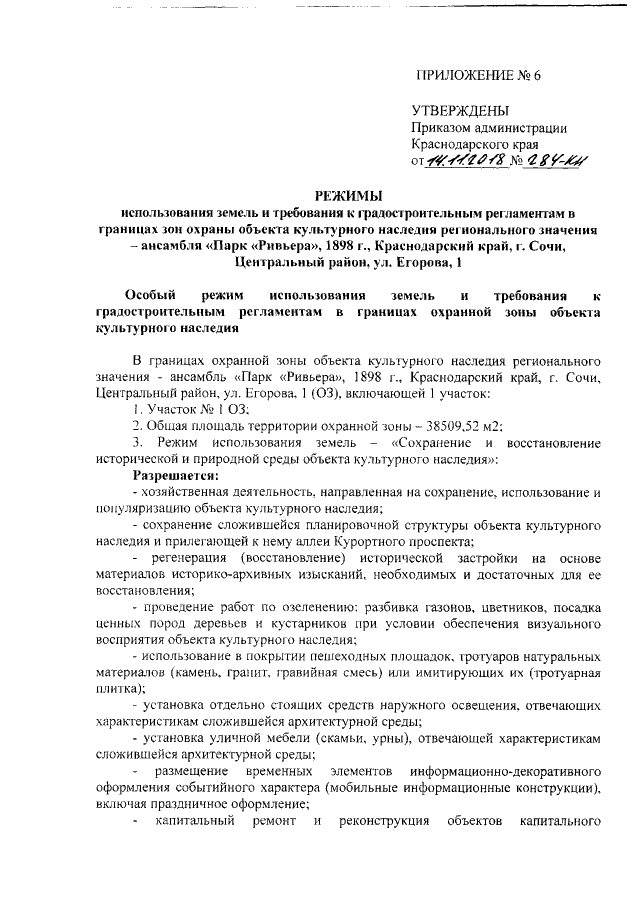 ПРИЛОЖЕНИЕ № 6

УТВЕРЖДЕНЫ
Приказом администрации
Краснодарского края
от 14.11.2018 № 284-КН

РЕЖИМЫ
использования земель и требования к градостроительным регламентам в границах зон охраны объекта культурного наследия регионального значения – ансамбля «Парк «Ривьера», 1898 г., Краснодарский край, г. Сочи, Центральный район, ул. Егорова, 1

Особый режим использования земель и требования к градостроительным регламентам в границах охранной зоны объекта культурного наследия

В границах охранной зоны объекта культурного наследия регионального значения - ансамбль «Парк «Ривьера», 1898 г., Краснодарский край, г. Сочи, Центральный район, ул. Егорова, 1 (ОЗ), включающей 1 участок:

1. Участок № 1 ОЗ;

2. Общая площадь территории охранной зоны – 38509,52 м2;

3. Режим использования земель – «Сохранение и восстановление исторической и природной среды объекта культурного наследия»:

Разрешается:

- хозяйственная деятельность, направленная на сохранение, использование и популяризацию объекта культурного наследия;

- сохранение сложившейся планировочной структуры объекта культурного наследия и прилегающей к нему аллеи Курортного проспекта;

- регенерация (восстановление) исторической застройки на основе материалов историко-архивных изысканий, необходимых и достаточных для ее восстановления;

- проведение работ по озеленению: разбивка газонов, цветников, посадка ценных пород деревьев и кустарников при условии обеспечения визуального восприятия объекта культурного наследия;

- использование в покрытии пешеходных площадок, тротуаров натуральных материалов (камень, гранит, гравийная смесь) или имитирующих их (тротуарная плитка);

- установка отдельно стоящих средств наружного освещения, отвечающих характеристикам сложившейся архитектурной среды;

- установка уличной мебели (скамьи, урны), отвечающей характеристикам сложившейся архитектурной среды;

- размещение временных элементов информационно-декоративного оформления событийного характера (мобильные информационные конструкции), включая праздничное оформление;

- капитальный ремонт и реконструкция объектов капитального